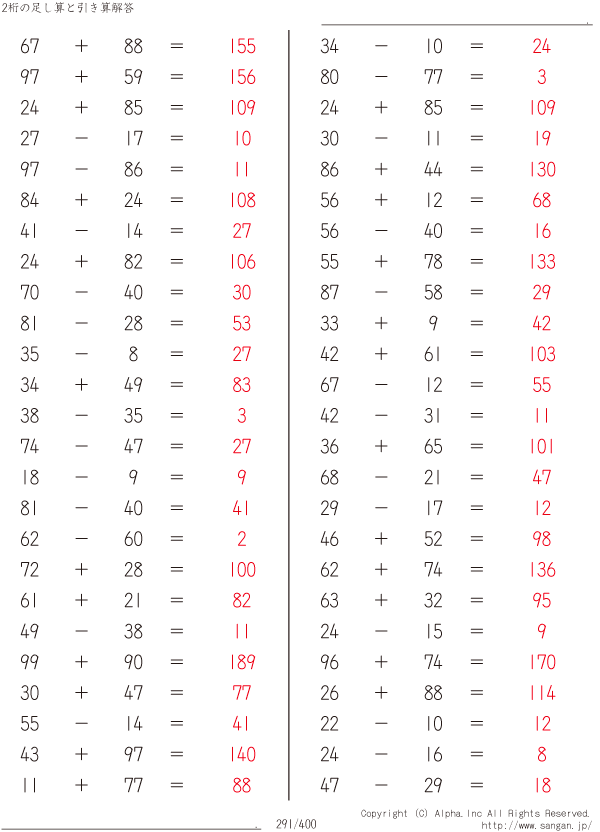 2桁の足し算と引き算解答

$67 + 88 = 155$
$97 + 59 = 156$
$24 + 85 = 109$
$27 - 17 = 10$
$97 - 86 = 11$
$84 + 24 = 108$
$41 - 14 = 27$
$24 + 82 = 106$
$70 - 40 = 30$
$81 - 28 = 53$
$35 - 8 = 27$
$34 + 49 = 83$
$38 - 35 = 3$
$74 - 47 = 27$
$18 - 9 = 9$
$81 - 40 = 41$
$62 - 60 = 2$
$72 + 28 = 100$
$61 + 21 = 82$
$49 - 38 = 11$
$99 + 90 = 189$
$30 + 47 = 77$
$55 - 14 = 41$
$43 + 97 = 140$
$11 + 77 = 88$

$34 - 10 = 24$
$80 - 77 = 3$
$24 + 85 = 109$
$30 - 11 = 19$
$86 + 44 = 130$
$56 + 12 = 68$
$56 - 40 = 16$
$55 + 78 = 133$
$87 - 58 = 29$
$33 + 9 = 42$
$42 + 61 = 103$
$67 - 12 = 55$
$42 - 31 = 11$
$36 + 65 = 101$
$68 - 21 = 47$
$29 - 17 = 12$
$46 + 52 = 98$
$62 + 74 = 136$
$63 + 32 = 95$
$24 - 15 = 9$
$96 + 74 = 170$
$26 + 88 = 114$
$22 - 10 = 12$
$24 - 16 = 8$
$47 - 29 = 18$

291/400

Copyright (C) Alpha.Inc All Rights Reserved.
http://www.sangan.jp/